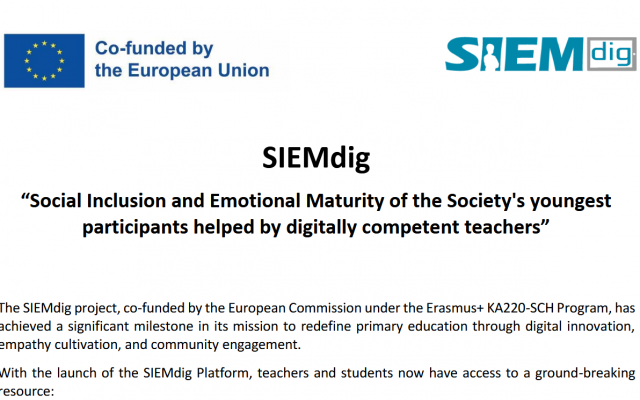 Co-funded by the European Union

SIEMdig

SIEMdig

"Social Inclusion and Emotional Maturity of the Society's youngest participants helped by digitally competent teachers"

The SIEMdig project, co-funded by the European Commission under the Erasmus+ KA220-SCH Program, has achieved a significant milestone in its mission to redefine primary education through digital innovation, empathy cultivation, and community engagement.

With the launch of the SIEMdig Platform, teachers and students now have access to a ground-breaking resource: